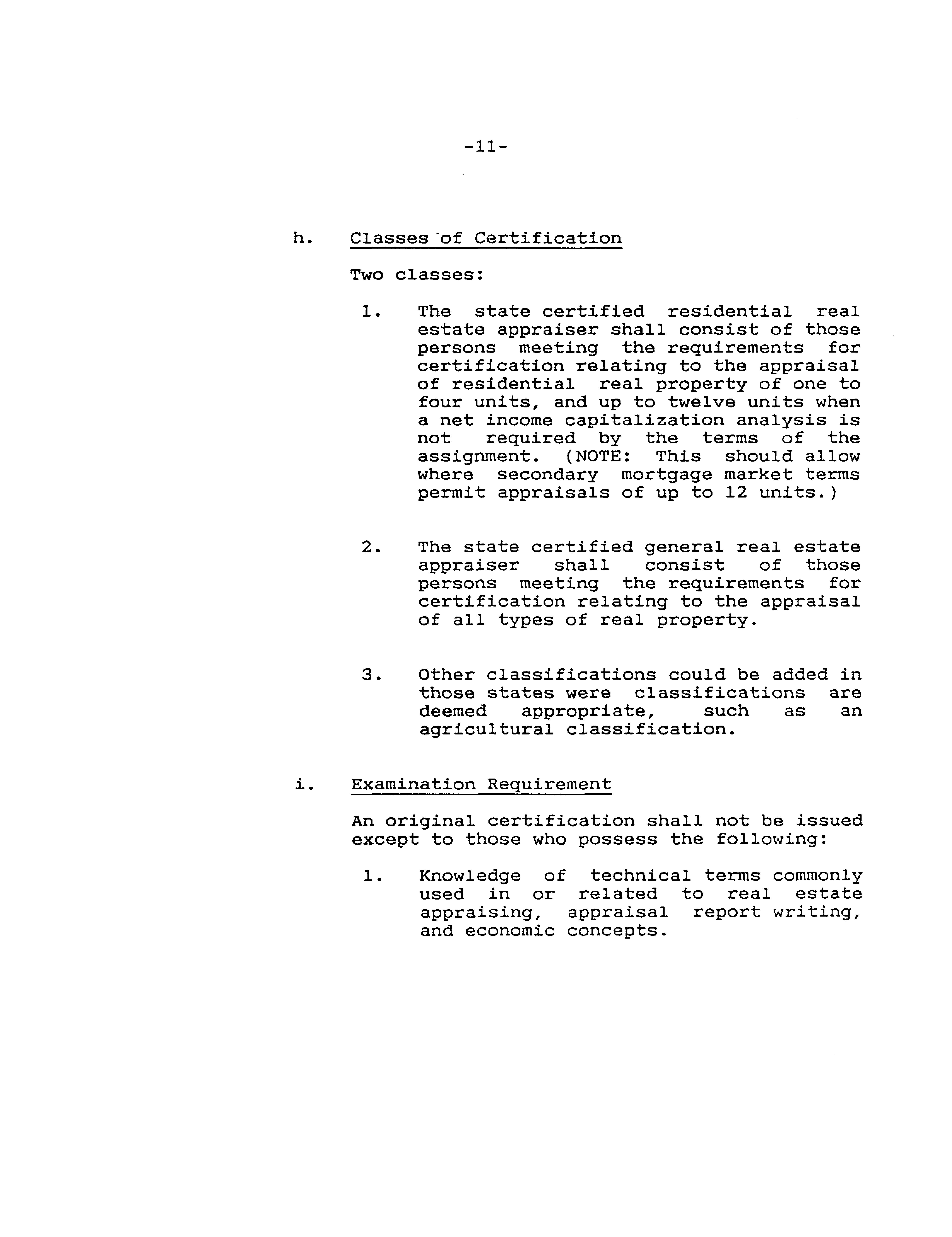 -11-

h. Classes of Certification

Two classes:

1. The state certified residential real estate appraiser shall consist of those persons meeting the requirements for certification relating to the appraisal of residential real property of one to four units, and up to twelve units when a net income capitalization analysis is not required by the terms of the assignment. (NOTE: This should allow where secondary mortgage market terms permit appraisals of up to 12 units.)

2. The state certified general real estate appraiser shall consist of those persons meeting the requirements for certification relating to the appraisal of all types of real property.

3. Other classifications could be added in those states were classifications are deemed appropriate, such as an agricultural classification.

i. Examination Requirement

An original certification shall not be issued except to those who possess the following:

1. Knowledge of technical terms commonly used in or related to real estate appraising, appraisal report writing, and economic concepts.